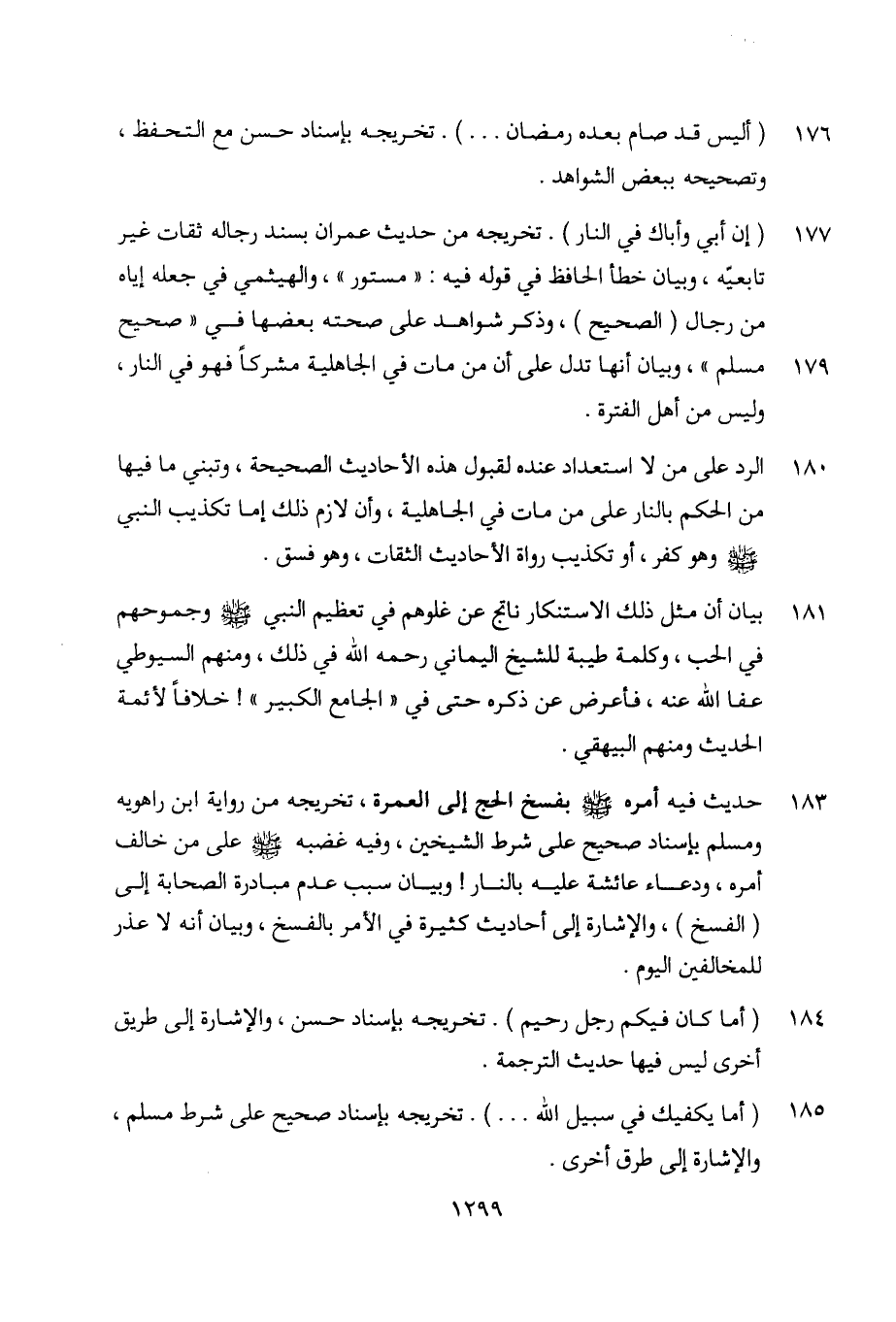 ١٧٦ ( أليس قد صام بعده رمضان . . . ) . تخريجه بإسناد حسن مع التحفظ ، وتصحيحه ببعض الشواهد .

١٧٧ ( إن أبي وأباك في النار ) . تخريجه من حديث عمران بسند رجاله ثقات غير تابعيّه ، وبيان خطأ الحافظ في قوله فيه : « مستور » ، والهيثمي في جعله إياه من رجال ( الصحيح ) ، وذكر شواهد على صحته بعضها في « صحيح

١٧٩ مسلم » ، وبيان أنها تدل على أن من مات في الجاهلية مشركاً فهو في النار ، وليس من أهل الفترة .

١٨٠ الرد على من لا استعداد عنده لقبول هذه الأحاديث الصحيحة ، وتبني ما فيها من الحكم بالنار على من مات في الجاهلية ، وأن لازم ذلك إما تكذيب النبي ﷺ وهو كفر ، أو تكذيب رواة الأحاديث الثقات ، وهو فسق .

١٨١ بيان أن مثل ذلك الاستنكار ناتج عن غلوهم في تعظيم النبي ﷺ وجموحهم في الحب ، وكلمة طيبة للشيخ اليماني رحمه الله في ذلك ، ومنهم السيوطي عفا الله عنه ، فأعرض عن ذكره حتى في « الجامع الكبير » ! خلافاً لأئمة الحديث ومنهم البيهقي .

١٨٣ حديث فيه أمره ﷺ بفسخ الحج إلى العمرة ، تخريجه من رواية ابن راهويه ومسلم بإسناد صحيح على شرط الشيخين ، وفيه غضبه ﷺ على من خالف أمره ، ودعاء عائشة عليه بالنار ! وبيان سبب عدم مبادرة الصحابة إلى ( الفسخ ) ، والإشارة إلى أحاديث كثيرة في الأمر بالفسخ ، وبيان أنه لا عذر للمخالفين اليوم .

١٨٤ ( أما كان فيكم رجل رحيم ) . تخريجه بإسناد حسن ، والإشارة إلى طريق أخرى ليس فيها حديث الترجمة .

١٨٥ ( أما يكفيك في سبيل الله . . . ) . تخريجه بإسناد صحيح على شرط مسلم ، والإشارة إلى طرق أخرى .

١٢٩٩